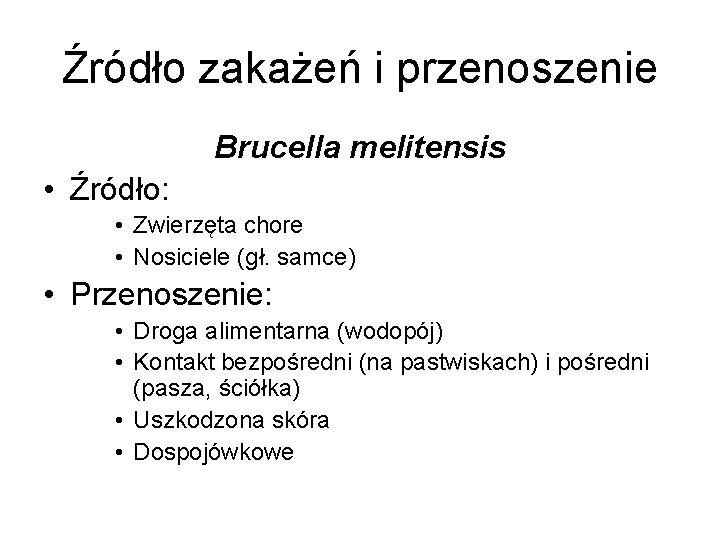 Źródło zakażeń i przenoszenie

Brucella melitensis

• Źródło:
 • Zwierzęta chore
 • Nosiciele (gł. samce)
• Przenoszenie:
 • Droga alimentarna (wodopój)
 • Kontakt bezpośredni (na pastwiskach) i pośredni (pasza, ściółka)
 • Uszkodzona skóra
 • Dospojówkowe